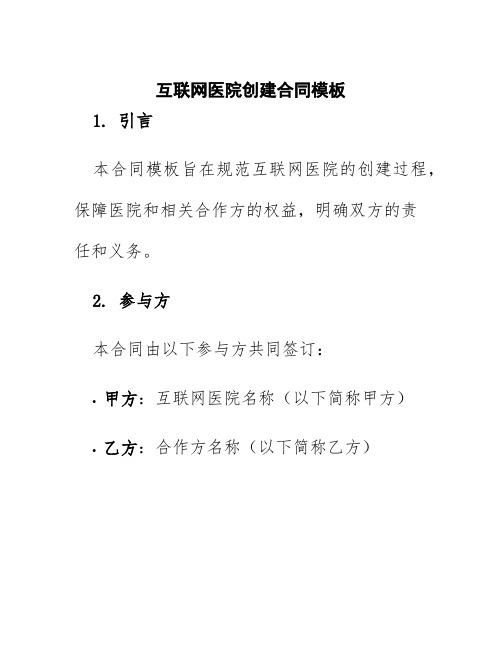 互联网医院创建合同模板

1. 引言

本合同模板旨在规范互联网医院的创建过程，保障医院和相关合作方的权益，明确双方的责任和义务。

2. 参与方

本合同由以下参与方共同签订：

· 甲方：互联网医院名称（以下简称甲方）

· 乙方：合作方名称（以下简称乙方）